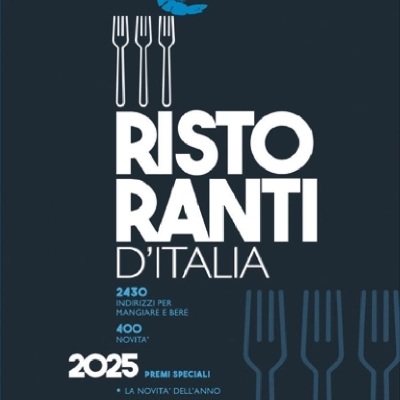 RISTO
RANTI
D'ITALIA

2430
INDIRIZZI PER MANGIARE E BERE

400
NOVITA'

2025

PREMI SPECIALI

• LA NOVITA' DELL'ANNO